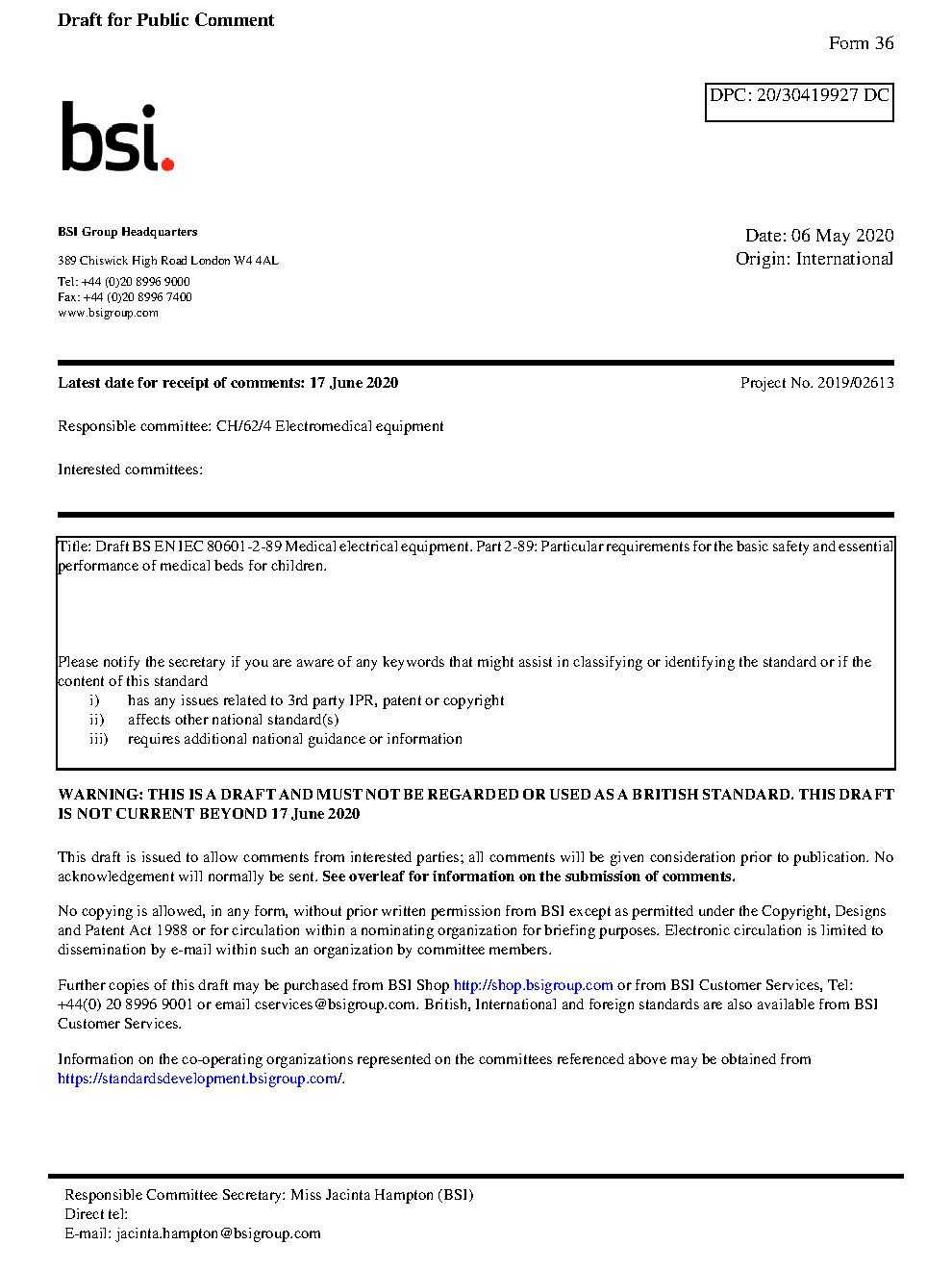 Draft for Public Comment

Form 36

DPC: 20/30419927 DC

bsi.

BSI Group Headquarters

389 Chiswick High Road London W4 4AL

Tel: +44 (0)20 8996 9000
Fax: +44 (0)20 8996 7400
www.bsigroup.com

Date: 06 May 2020
Origin: International

Latest date for receipt of comments: 17 June 2020

Project No. 2019/02613

Responsible committee: CH/62/4 Electromedical equipment

Interested committees:

Title: Draft BS EN IEC 80601-2-89 Medical electrical equipment. Part 2-89: Particular requirements for the basic safety and essential performance of medical beds for children.

Please notify the secretary if you are aware of any keywords that might assist in classifying or identifying the standard or if the content of this standard
i) has any issues related to 3rd party IPR, patent or copyright
ii) affects other national standard(s)
iii) requires additional national guidance or information

WARNING: THIS IS A DRAFT AND MUST NOT BE REGARDED OR USED AS A BRITISH STANDARD. THIS DRAFT IS NOT CURRENT BEYOND 17 June 2020

This draft is issued to allow comments from interested parties; all comments will be given consideration prior to publication. No acknowledgement will normally be sent. See overleaf for information on the submission of comments.

No copying is allowed, in any form, without prior written permission from BSI except as permitted under the Copyright, Designs and Patent Act 1988 or for circulation within a nominating organization for briefing purposes. Electronic circulation is limited to dissemination by e-mail within such an organization by committee members.

Further copies of this draft may be purchased from BSI Shop http://shop.bsigroup.com or from BSI Customer Services, Tel: +44(0) 20 8996 9001 or email cservices@bsigroup.com. British, International and foreign standards are also available from BSI Customer Services.

Information on the co-operating organizations represented on the committees referenced above may be obtained from https://standardsdevelopment.bsigroup.com/.

Responsible Committee Secretary: Miss Jacinta Hampton (BSI)
Direct tel:
E-mail: jacinta.hampton@bsigroup.com